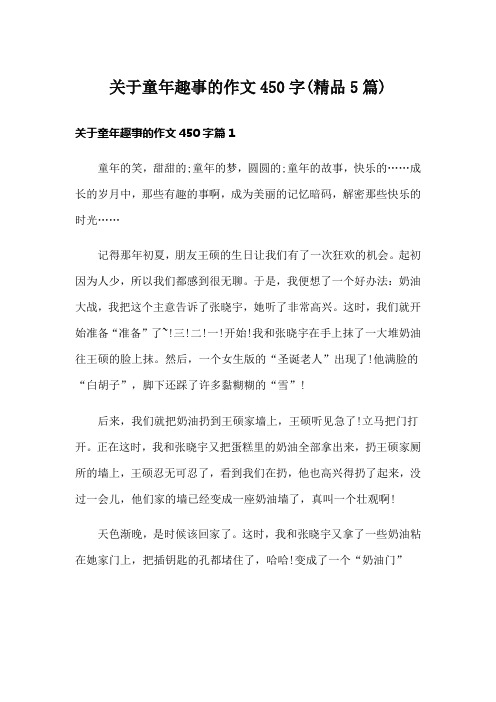 关于童年趣事的作文450字(精品5篇)

关于童年趣事的作文450字篇1

童年的笑，甜甜的;童年的梦，圆圆的;童年的故事，快乐的……成长的岁月中，那些有趣的事啊，成为美丽的记忆暗码，解密那些快乐的时光……

记得那年初夏，朋友王硕的生日让我们有了一次狂欢的机会。起初因为人少，所以我们都感到很无聊。于是，我便想了一个好办法：奶油大战，我把这个主意告诉了张晓宇，她听了非常高兴。这时，我们就开始准备“准备”了~!三!二!一!开始!我和张晓宇在手上抹了一大堆奶油往王硕的脸上抹。然后，一个女生版的“圣诞老人”出现了!他满脸的“白胡子”，脚下还踩了许多黏糊糊的“雪”!

后来，我们就把奶油扔到王硕家墙上，王硕听见急了!立马把门打开。正在这时，我和张晓宇又把蛋糕里的奶油全部拿出来，扔王硕家厕所的墙上，王硕忍无可忍了，看到我们在扔，他也高兴得扔了起来，没过一会儿，他们家的墙已经变成一座奶油墙了，真叫一个壮观啊!

天色渐晚，是时候该回家了。这时，我和张晓宇又拿了一些奶油粘在她家门上，把插钥匙的孔都堵住了，哈哈!变成了一个“奶油门”